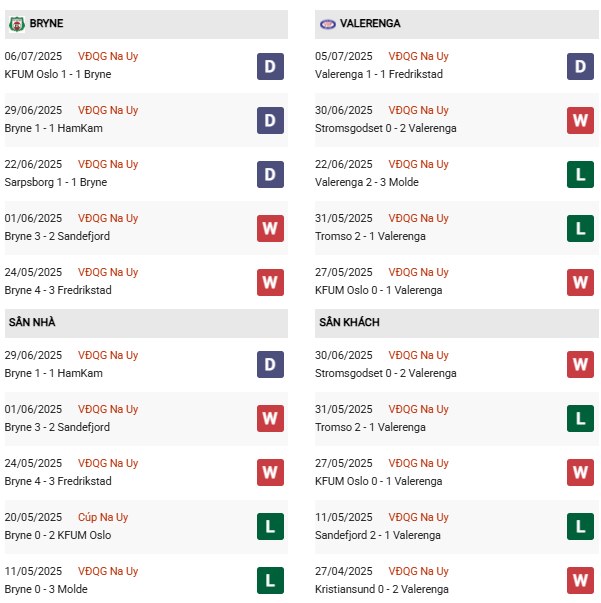 BRYNE

06/07/2025 VĐQG Na Uy
KFUM Oslo 1 - 1 Bryne
D

29/06/2025 VĐQG Na Uy
Bryne 1 - 1 HamKam
D

22/06/2025 VĐQG Na Uy
Sarpsborg 1 - 1 Bryne
D

01/06/2025 VĐQG Na Uy
Bryne 3 - 2 Sandefjord
W

24/05/2025 VĐQG Na Uy
Bryne 4 - 3 Fredrikstad
W

SÂN NHÀ

29/06/2025 VĐQG Na Uy
Bryne 1 - 1 HamKam
D

01/06/2025 VĐQG Na Uy
Bryne 3 - 2 Sandefjord
W

24/05/2025 VĐQG Na Uy
Bryne 4 - 3 Fredrikstad
W

20/05/2025 Cúp Na Uy
Bryne 0 - 2 KFUM Oslo
L

11/05/2025 VĐQG Na Uy
Bryne 0 - 3 Molde
L

VALERENGA

05/07/2025 VĐQG Na Uy
Valerenga 1 - 1 Fredrikstad
D

30/06/2025 VĐQG Na Uy
Stromsgodset 0 - 2 Valerenga
W

22/06/2025 VĐQG Na Uy
Valerenga 2 - 3 Molde
L

31/05/2025 VĐQG Na Uy
Tromso 2 - 1 Valerenga
L

27/05/2025 VĐQG Na Uy
KFUM Oslo 0 - 1 Valerenga
W

SÂN KHÁCH

30/06/2025 VĐQG Na Uy
Stromsgodset 0 - 2 Valerenga
W

31/05/2025 VĐQG Na Uy
Tromso 2 - 1 Valerenga
L

27/05/2025 VĐQG Na Uy
KFUM Oslo 0 - 1 Valerenga
W

11/05/2025 VĐQG Na Uy
Sandefjord 2 - 1 Valerenga
L

27/04/2025 VĐQG Na Uy
Kristiansund 0 - 2 Valerenga
W